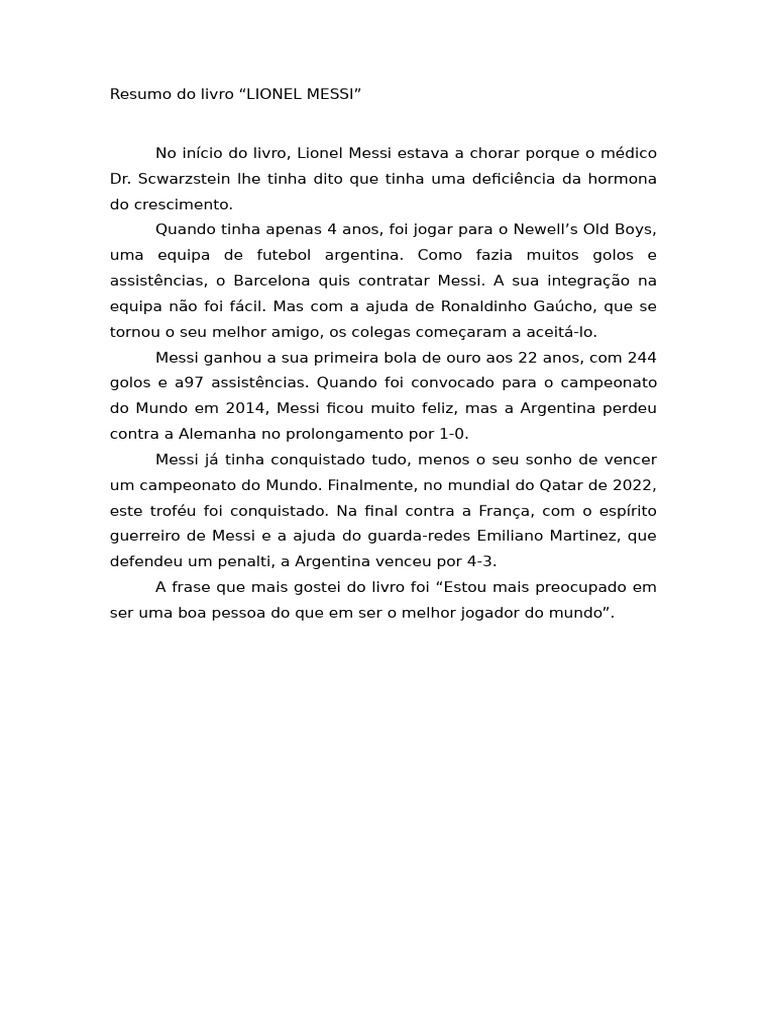 Resumo do livro “LIONEL MESSI”

No início do livro, Lionel Messi estava a chorar porque o médico Dr. Scwarzstein lhe tinha dito que tinha uma deficiência da hormona do crescimento.

Quando tinha apenas 4 anos, foi jogar para o Newell’s Old Boys, uma equipa de futebol argentina. Como fazia muitos golos e assistências, o Barcelona quis contratar Messi. A sua integração na equipa não foi fácil. Mas com a ajuda de Ronaldinho Gaúcho, que se tornou o seu melhor amigo, os colegas começaram a aceitá-lo.

Messi ganhou a sua primeira bola de ouro aos 22 anos, com 244 golos e a97 assistências. Quando foi convocado para o campeonato do Mundo em 2014, Messi ficou muito feliz, mas a Argentina perdeu contra a Alemanha no prolongamento por 1-0.

Messi já tinha conquistado tudo, menos o seu sonho de vencer um campeonato do Mundo. Finalmente, no mundial do Qatar de 2022, este troféu foi conquistado. Na final contra a França, com o espírito guerreiro de Messi e a ajuda do guarda-redes Emiliano Martinez, que defendeu um penalti, a Argentina venceu por 4-3.

A frase que mais gostei do livro foi “Estou mais preocupado em ser uma boa pessoa do que em ser o melhor jogador do mundo”.